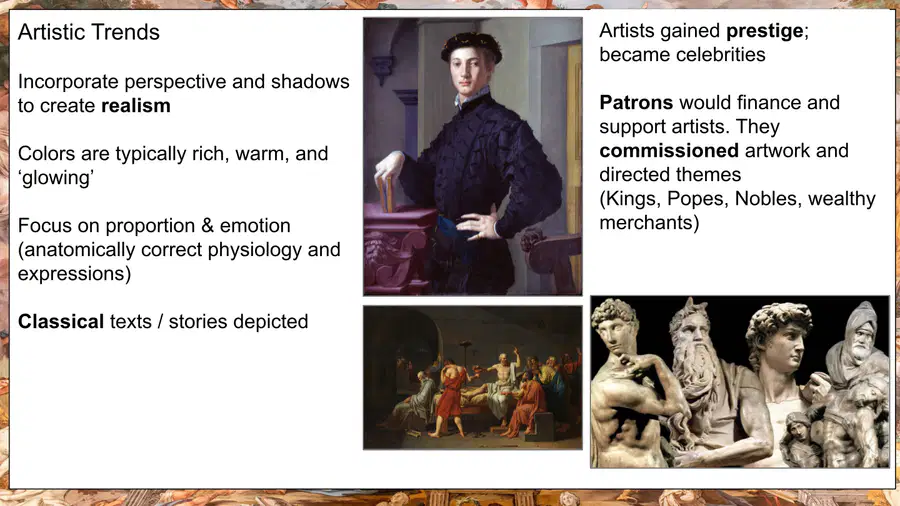 Artistic Trends

Incorporate perspective and shadows to create realism

Colors are typically rich, warm, and 'glowing'

Focus on proportion & emotion (anatomically correct physiology and expressions)

Classical texts / stories depicted

Artists gained prestige; became celebrities

Patrons would finance and support artists. They commissioned artwork and directed themes
(Kings, Popes, Nobles, wealthy merchants)